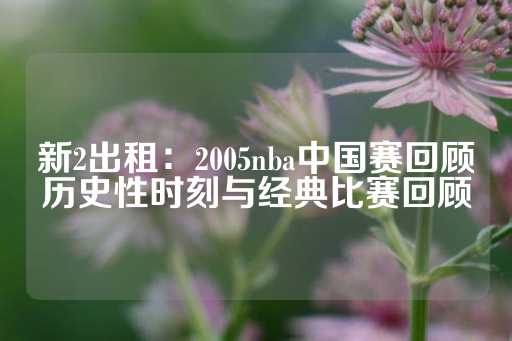 新2出租：2005nba中国赛回顾历史性时刻与经典比赛回顾